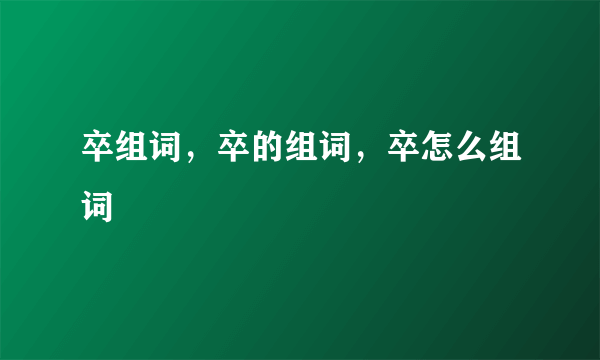 卒组词，卒的组词，卒怎么组词